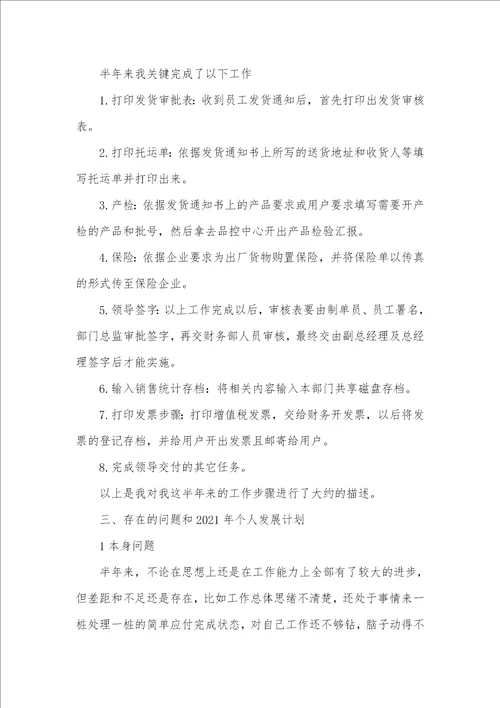 半年来我关键完成了以下工作

1.打印发货审批表：收到员工发货通知后，首先打印出发货审核表。

2.打印托运单：依据发货通知书上所写的送货地址和收货人等填写托运单并打印出来。

3.产检：依据发货通知书上的产品要求或用户要求填写需要开产检的产品和批号，然后拿去品控中心开出产品检验汇报。

4.保险：依据企业要求为出厂货物购置保险，并将保险单以传真的形式传至保险企业。

5.领导签字：以上工作完成以后，审核表要由制单员、员工署名，部门总监审批签字，再交财务部人员审核，最终交由副总经理及总经理签字后才能实施。

6.输入销售统计存档：将相关内容输入本部门共享磁盘存档。

7.打印发票步骤：打印增值税发票，交给财务开发票，以后将发票的登记存档，并给用户开出发票且邮寄给用户。

8.完成领导交付的其它任务。

以上是我对我这半年来的工作步骤进行了大约的描述。

三、存在的问题和2021年个人发展计划

1本身问题

半年来，不论在思想上还是在工作能力上全部有了较大的进步，但差距和不足还是存在，比如工作总体思绪不清楚，还处于事情来一桩处理一桩的简单应付完成状态，对自己工作还不够钻，脑子动得不